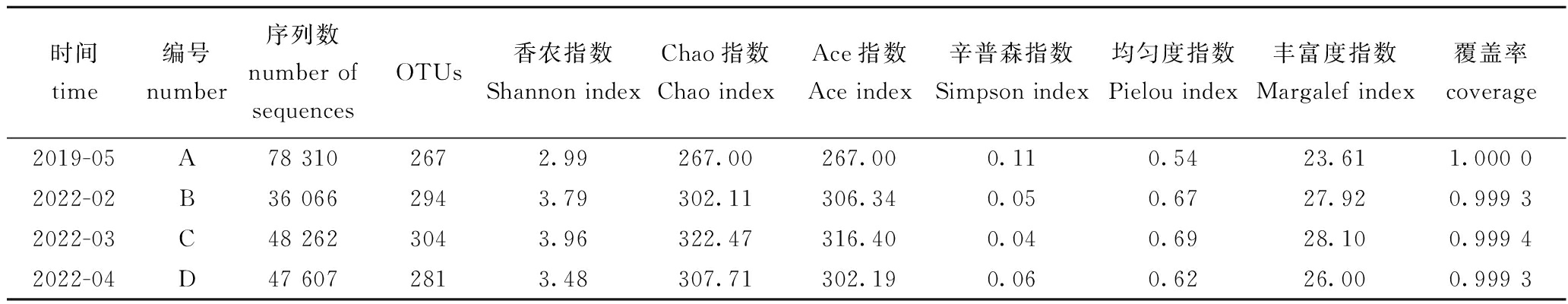 | 时间 time | 编号 number | 序列数 number of sequences | OTUs | 香农指数 Shannon index | Chao指数 Chao index | Ace指数 Ace index | 辛普森指数 Simpson index | 均匀度指数 Pielou index | 丰富度指数 Margalef index | 覆盖率 coverage |
|---|---|---|---|---|---|---|---|---|---|---|
| 2019-05 | A | 78 310 | 267 | 2.99 | 267.00 | 267.00 | 0.11 | 0.54 | 23.61 | 1.000 0 |
| 2022-02 | B | 36 066 | 294 | 3.79 | 302.11 | 306.34 | 0.05 | 0.67 | 27.92 | 0.999 3 |
| 2022-03 | C | 48 262 | 304 | 3.96 | 322.47 | 316.40 | 0.04 | 0.69 | 28.10 | 0.999 4 |
| 2022-04 | D | 47 607 | 281 | 3.48 | 307.71 | 302.19 | 0.06 | 0.62 | 26.00 | 0.999 3 |